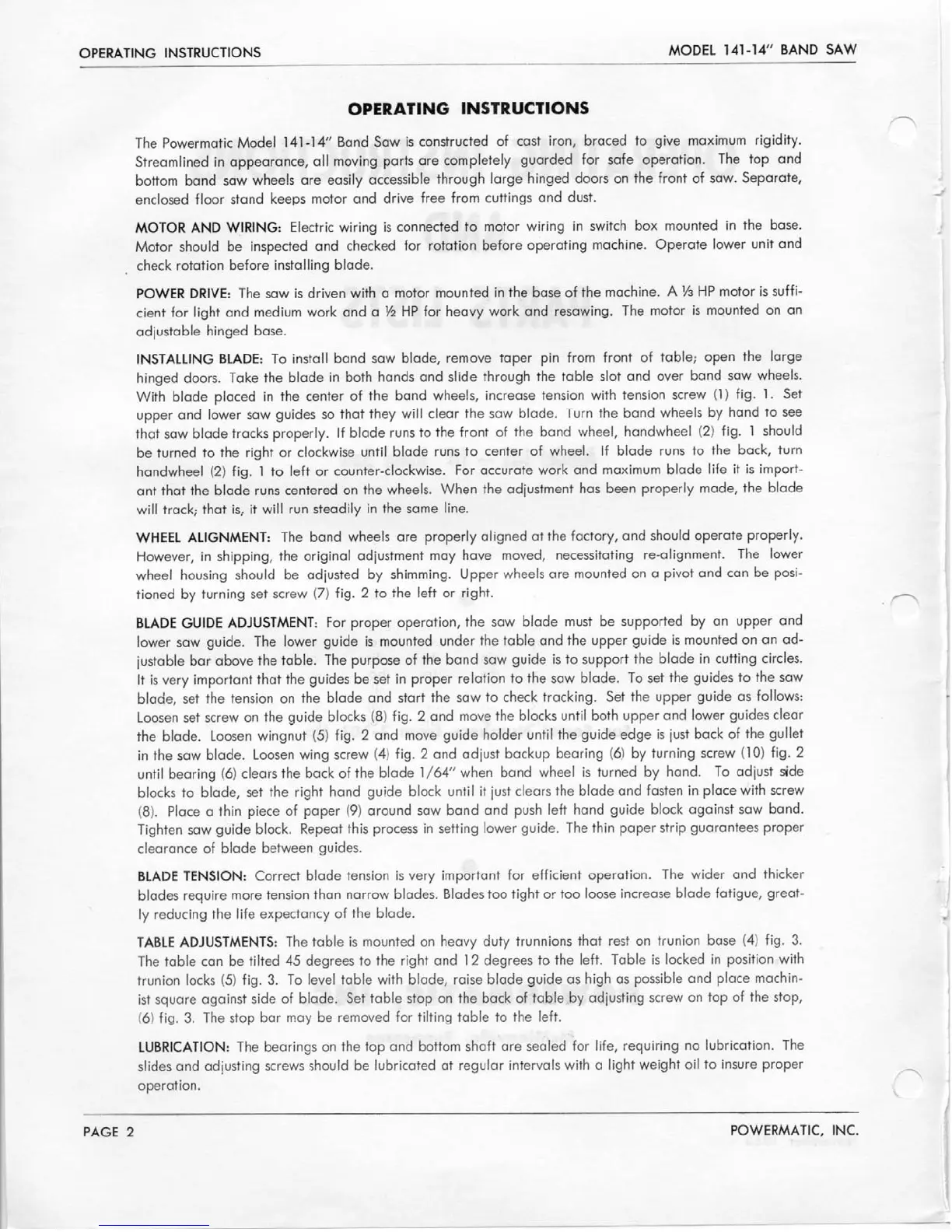 OPERATING INSTRUCTIONS

MODEL 141-14" BAND SAW

OPERATING INSTRUCTIONS

The Powermatic Model 141-14" Band Saw is constructed of cast iron, braced to give maximum rigidity. Streamlined in appearance, all moving parts are completely guarded for safe operation. The top and bottom band saw wheels are easily accessible through large hinged doors on the front of saw. Separate, enclosed floor stand keeps motor and drive free from cuttings and dust.

MOTOR AND WIRING: Electric wiring is connected to motor wiring in switch box mounted in the base. Motor should be inspected and checked for rotation before operating machine. Operate lower unit and check rotation before installing blade.

POWER DRIVE: The saw is driven with a motor mounted in the base of the machine. A ⅓ HP motor is sufficient for light and medium work and a ½ HP for heavy work and resawing. The motor is mounted on an adjustable hinged base.

INSTALLING BLADE: To install band saw blade, remove taper pin from front of table; open the large hinged doors. Take the blade in both hands and slide through the table slot and over band saw wheels. With blade placed in the center of the band wheels, increase tension with tension screw (1) fig. 1. Set upper and lower saw guides so that they will clear the saw blade. Turn the band wheels by hand to see that saw blade tracks properly. If blade runs to the front of the band wheel, handwheel (2) fig. 1 should be turned to the right or clockwise until blade runs to center of wheel. If blade runs to the back, turn handwheel (2) fig. 1 to left or counter-clockwise. For accurate work and maximum blade life it is important that the blade runs centered on the wheels. When the adjustment has been properly made, the blade will track; that is, it will run steadily in the same line.

WHEEL ALIGNMENT: The band wheels are properly aligned at the factory, and should operate properly. However, in shipping, the original adjustment may have moved, necessitating re-alignment. The lower wheel housing should be adjusted by shimming. Upper wheels are mounted on a pivot and can be positioned by turning set screw (7) fig. 2 to the left or right.

BLADE GUIDE ADJUSTMENT: For proper operation, the saw blade must be supported by an upper and lower saw guide. The lower guide is mounted under the table and the upper guide is mounted on an adjustable bar above the table. The purpose of the band saw guide is to support the blade in cutting circles. It is very important that the guides be set in proper relation to the saw blade. To set the guides to the saw blade, set the tension on the blade and start the saw to check tracking. Set the upper guide as follows: Loosen set screw on the guide blocks (8) fig. 2 and move the blocks until both upper and lower guides clear the blade. Loosen wingnut (5) fig. 2 and move guide holder until the guide edge is just back of the gullet in the saw blade. Loosen wing screw (4) fig. 2 and adjust backup bearing (6) by turning screw (10) fig. 2 until bearing (6) clears the back of the blade 1/64" when band wheel is turned by hand. To adjust side blocks to blade, set the right hand guide block until it just clears the blade and fasten in place with screw (8). Place a thin piece of paper (9) around saw band and push left hand guide block against saw band. Tighten saw guide block. Repeat this process in setting lower guide. The thin paper strip guarantees proper clearance of blade between guides.

BLADE TENSION: Correct blade tension is very important for efficient operation. The wider and thicker blades require more tension than narrow blades. Blades too tight or too loose increase blade fatigue, greatly reducing the life expectancy of the blade.

TABLE ADJUSTMENTS: The table is mounted on heavy duty trunnions that rest on trunion base (4) fig. 3. The table can be tilted 45 degrees to the right and 12 degrees to the left. Table is locked in position with trunion locks (5) fig. 3. To level table with blade, raise blade guide as high as possible and place machinist square against side of blade. Set table stop on the back of table by adjusting screw on top of the stop, (6) fig. 3. The stop bar may be removed for tilting table to the left.

LUBRICATION: The bearings on the top and bottom shaft are sealed for life, requiring no lubrication. The slides and adjusting screws should be lubricated at regular intervals with a light weight oil to insure proper operation.

PAGE 2

POWERMATIC, INC.